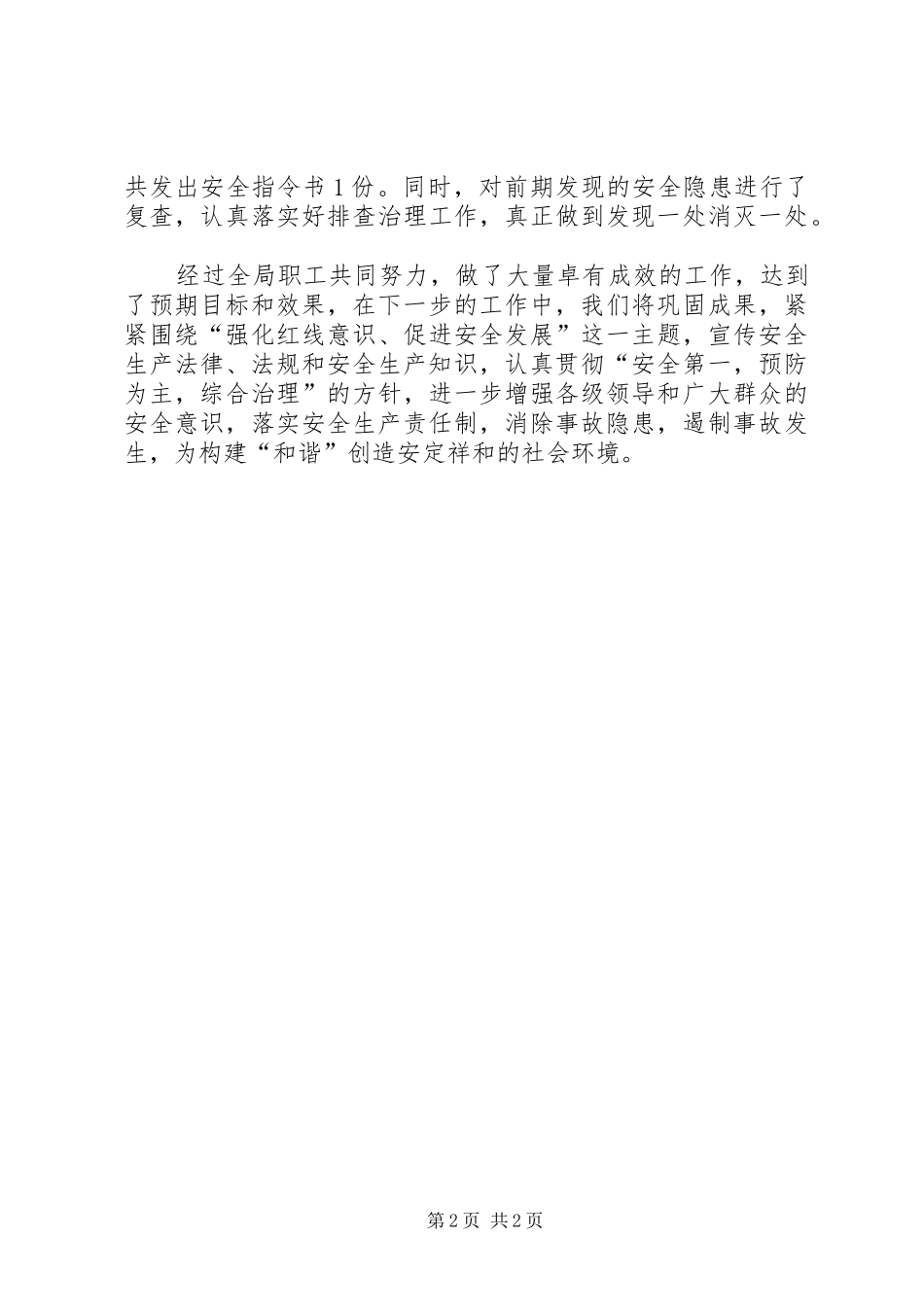 共发出安全指令书1份。同时，对前期发现的安全隐患进行了复查，认真落实好排查治理工作，真正做到发现一处消灭一处。

经过全局职工共同努力，做了大量卓有成效的工作，达到了预期目标和效果，在下一步的工作中，我们将巩固成果，紧紧围绕“强化红线意识、促进安全发展”这一主题，宣传安全生产法律、法规和安全生产知识，认真贯彻“安全第一，预防为主，综合治理”的方针，进一步增强各级领导和广大群众的安全意识，落实安全生产责任制，消除事故隐患，遏制事故发生，为构建“和谐”创造安定祥和的社会环境。

第2页 共2页